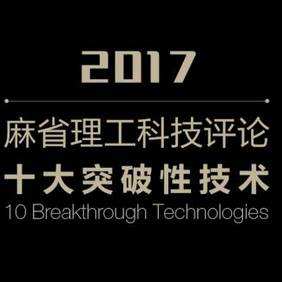 2017

麻省理工科技评论

十大突破性技术

10 Breakthrough Technologies